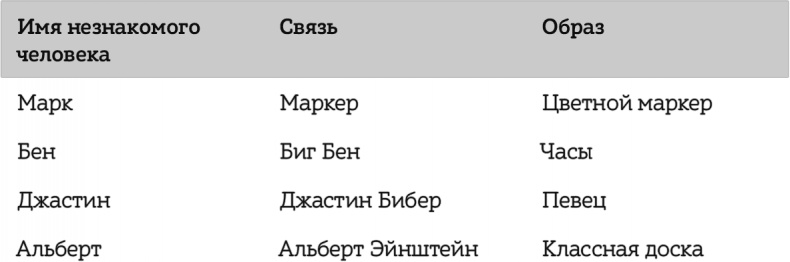 | Имя незнакомого человека | Связь | Образ |
|---|---|---|
| Марк | Маркер | Цветной маркер |
| Бен | Биг Бен | Часы |
| Джастин | Джастин Бибер | Певец |
| Альберт | Альберт Эйнштейн | Классная доска |